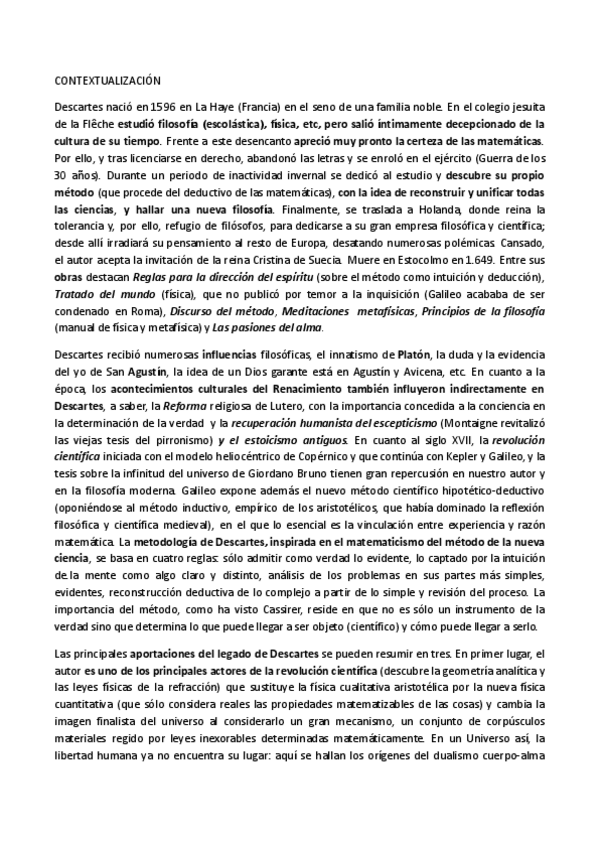 CONTEXTUALIZACIÓN

Descartes nació en 1596 en La Haye (Francia) en el seno de una familia noble. En el colegio jesuita de la Flêche estudió filosofía (escolástica), física, etc, pero salió íntimamente decepcionado de la cultura de su tiempo. Frente a este desencanto apreció muy pronto la certeza de las matemáticas. Por ello, y tras licenciarse en derecho, abandonó las letras y se enroló en el ejército (Guerra de los 30 años). Durante un periodo de inactividad invernal se dedicó al estudio y descubre su propio método (que procede del deductivo de las matemáticas), con la idea de reconstruir y unificar todas las ciencias, y hallar una nueva filosofía. Finalmente, se traslada a Holanda, donde reina la tolerancia y, por ello, refugio de filósofos, para dedicarse a su gran empresa filosófica y científica; desde allí irradiará su pensamiento al resto de Europa, desatando numerosas polémicas. Cansado, el autor acepta la invitación de la reina Cristina de Suecia. Muere en Estocolmo en 1.649. Entre sus obras destacan Reglas para la dirección del espíritu (sobre el método como intuición y deducción), Tratado del mundo (física), que no publicó por temor a la inquisición (Galileo acababa de ser condenado en Roma), Discurso del método, Meditaciones metafísicas, Principios de la filosofía (manual de física y metafísica) y Las pasiones del alma.

Descartes recibió numerosas influencias filosóficas, el innatismo de Platón, la duda y la evidencia del yo de San Agustín, la idea de un Dios garante está en Agustín y Avicena, etc. En cuanto a la época, los acontecimientos culturales del Renacimiento también influyeron indirectamente en Descartes, a saber, la Reforma religiosa de Lutero, con la importancia concedida a la conciencia en la determinación de la verdad y la recuperación humanista del escepticismo (Montaigne revitalizó las viejas tesis del pirronismo) y el estoicismo antiguos. En cuanto al siglo XVII, la revolución científica iniciada con el modelo heliocéntrico de Copérnico y que continúa con Kepler y Galileo, y la tesis sobre la infinitud del universo de Giordano Bruno tienen gran repercusión en nuestro autor y en la filosofía moderna. Galileo expone además el nuevo método científico hipotético-deductivo (oponiéndose al método inductivo, empírico de los aristotélicos, que había dominado la reflexión filosófica y científica medieval), en el que lo esencial es la vinculación entre experiencia y razón matemática. La metodología de Descartes, inspirada en el matematicismo del método de la nueva ciencia, se basa en cuatro reglas: sólo admitir como verdad lo evidente, lo captado por la intuición de la mente como algo claro y distinto, análisis de los problemas en sus partes más simples, evidentes, reconstrucción deductiva de lo complejo a partir de lo simple y revisión del proceso. La importancia del método, como ha visto Cassirer, reside en que no es sólo un instrumento de la verdad sino que determina lo que puede llegar a ser objeto (científico) y cómo puede llegar a serlo.

Las principales aportaciones del legado de Descartes se pueden resumir en tres. En primer lugar, el autor es uno de los principales actores de la revolución científica (descubre la geometría analítica y las leyes físicas de la refracción) que sustituye la física cualitativa aristotélica por la nueva física cuantitativa (que sólo considera reales las propiedades matematizables de las cosas) y cambia la imagen finalista del universo al considerarlo un gran mecanismo, un conjunto de corpúsculos materiales regido por leyes inexorables determinadas matemáticamente. En un Universo así, la libertad humana ya no encuentra su lugar: aquí se hallan los orígenes del dualismo cuerpo-alma